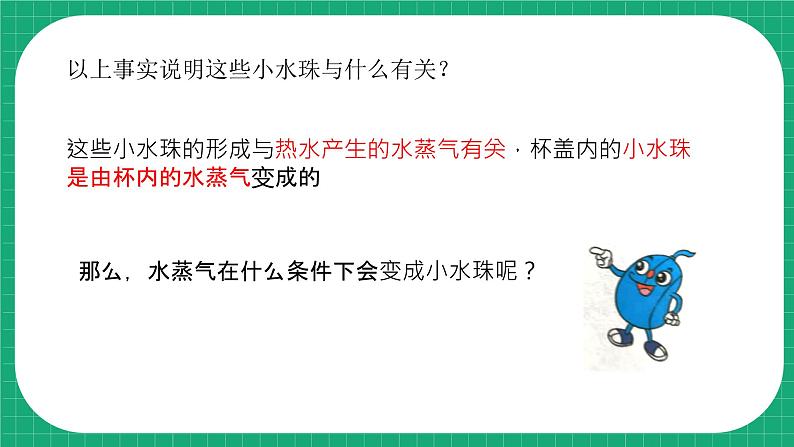 以上事实说明这些小水珠与什么有关？

这些小水珠的形成与热水产生的水蒸气有关，杯盖内的小水珠是由杯内的水蒸气变成的

那么，水蒸气在什么条件下会变成小水珠呢？